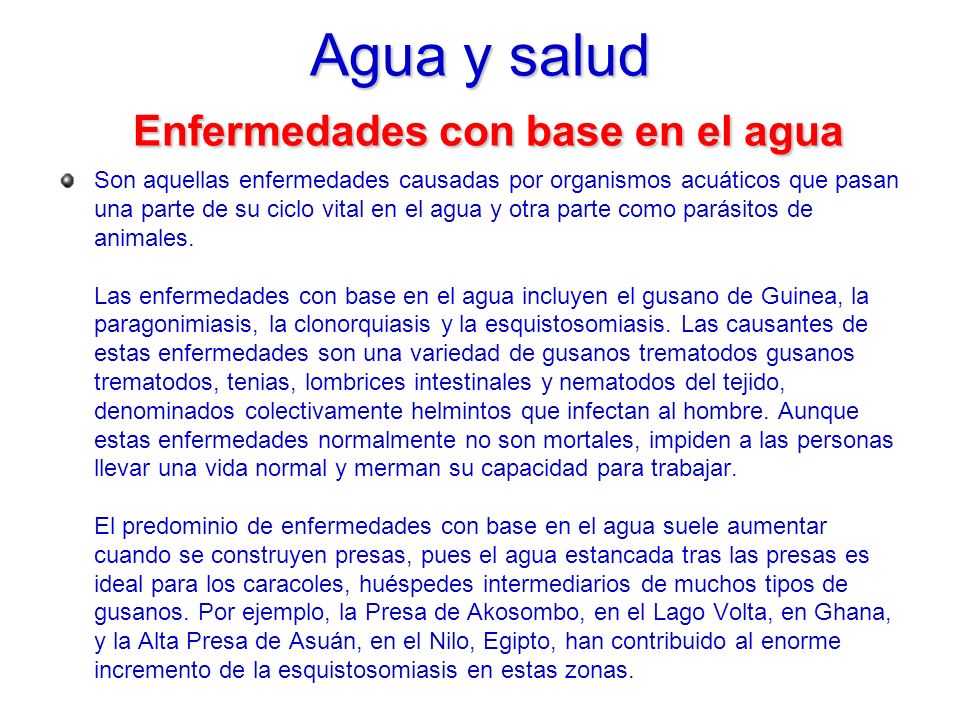 Agua y salud

Enfermedades con base en el agua

Son aquellas enfermedades causadas por organismos acuáticos que pasan una parte de su ciclo vital en el agua y otra parte como parásitos de animales.

Las enfermedades con base en el agua incluyen el gusano de Guinea, la paragonimiasis, la clonorquiasis y la esquistosomiasis. Las causantes de estas enfermedades son una variedad de gusanos trematodos gusanos trematodos, tenias, lombrices intestinales y nematodos del tejido, denominados colectivamente helmintos que infectan al hombre. Aunque estas enfermedades normalmente no son mortales, impiden a las personas llevar una vida normal y merman su capacidad para trabajar.

El predominio de enfermedades con base en el agua suele aumentar cuando se construyen presas, pues el agua estancada tras las presas es ideal para los caracoles, huéspedes intermediarios de muchos tipos de gusanos. Por ejemplo, la Presa de Akosombo, en el Lago Volta, en Ghana, y la Alta Presa de Asuán, en el Nilo, Egipto, han contribuido al enorme incremento de la esquistosomiasis en estas zonas.